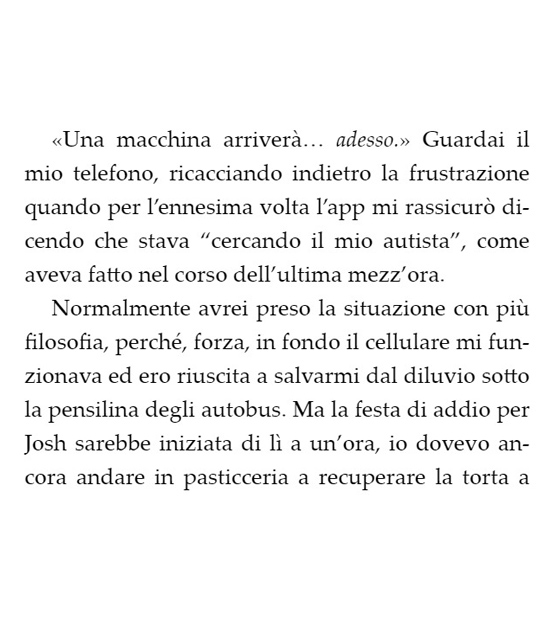 «Una macchina arriverà… adesso.» Guardai il mio telefono, ricacciando indietro la frustrazione quando per l'ennesima volta l'app mi rassicurò dicendo che stava "cercando il mio autista", come aveva fatto nel corso dell'ultima mezz'ora.

Normalmente avrei preso la situazione con più filosofia, perché, forza, in fondo il cellulare mi funzionava ed ero riuscita a salvarmi dal diluvio sotto la pensilina degli autobus. Ma la festa di addio per Josh sarebbe iniziata di lì a un'ora, io dovevo ancora andare in pasticceria a recuperare la torta a